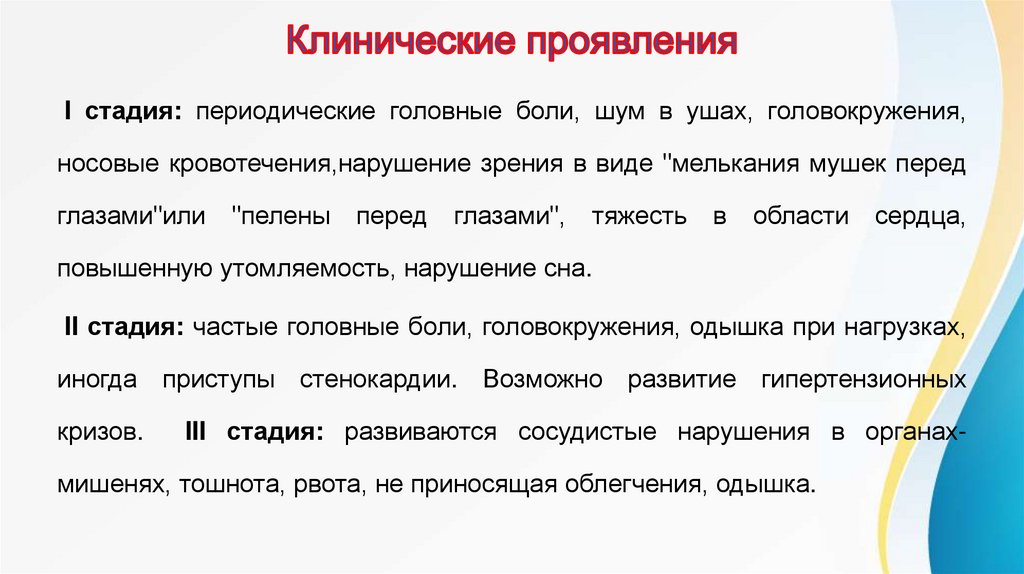 Клинические проявления

I стадия: периодические головные боли, шум в ушах, головокружения, носовые кровотечения,нарушение зрения в виде "мелькания мушек перед глазами"или "пелены перед глазами", тяжесть в области сердца, повышенную утомляемость, нарушение сна.

II стадия: частые головные боли, головокружения, одышка при нагрузках, иногда приступы стенокардии. Возможно развитие гипертензионных кризов. III стадия: развиваются сосудистые нарушения в органах-мишенях, тошнота, рвота, не приносящая облегчения, одышка.